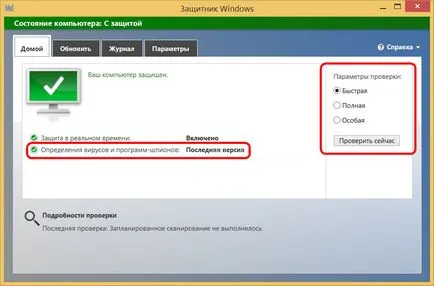 Защитник Windows

Состояние компьютера: С защитой

Домой
Обновить
Журнал
Параметры

Справка

Ваш компьютер защищен.

Защита в реальном времени: Включено
Определения вирусов и программ-шпионов: Последняя версия

Параметры проверки:
Быстрая
Полная
Особая
Проверить сейчас

Подробности проверки
Последняя проверка: Запланированное сканирование не выполнялось.